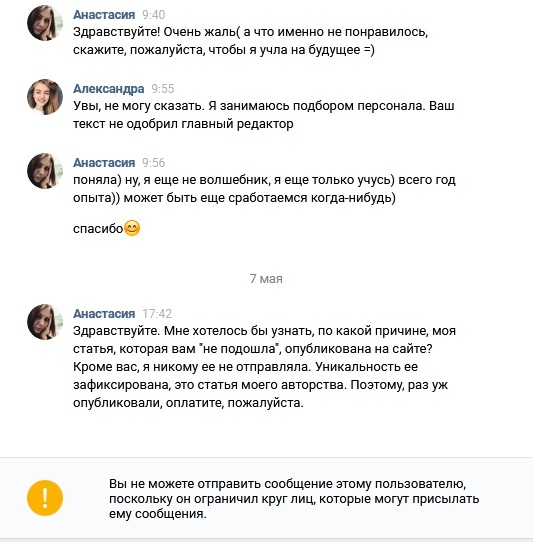 Анастасия 9:40
Здравствуйте! Очень жаль( а что именно не понравилось, скажите, пожалуйста, чтобы я учла на будущее =)

Александра 9:55
Увы, не могу сказать. Я занимаюсь подбором персонала. Ваш текст не одобрил главный редактор

Анастасия 9:56
поняла) ну, я еще не волшебник, я еще только учусь) всего год опыта)) может быть еще сработаемся когда-нибудь)

спасибо😊

7 мая

Анастасия 17:42
Здравствуйте. Мне хотелось бы узнать, по какой причине, моя статья, которая вам "не подошла", опубликована на сайте? Кроме вас, я никому ее не отправляла. Уникальность ее зафиксирована, это статья моего авторства. Поэтому, раз уж опубликовали, оплатите, пожалуйста.

!

Вы не можете отправить сообщение этому пользователю, поскольку он ограничил круг лиц, которые могут присылать ему сообщения.